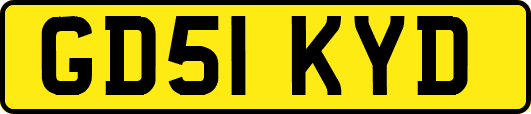 GD51 KYD